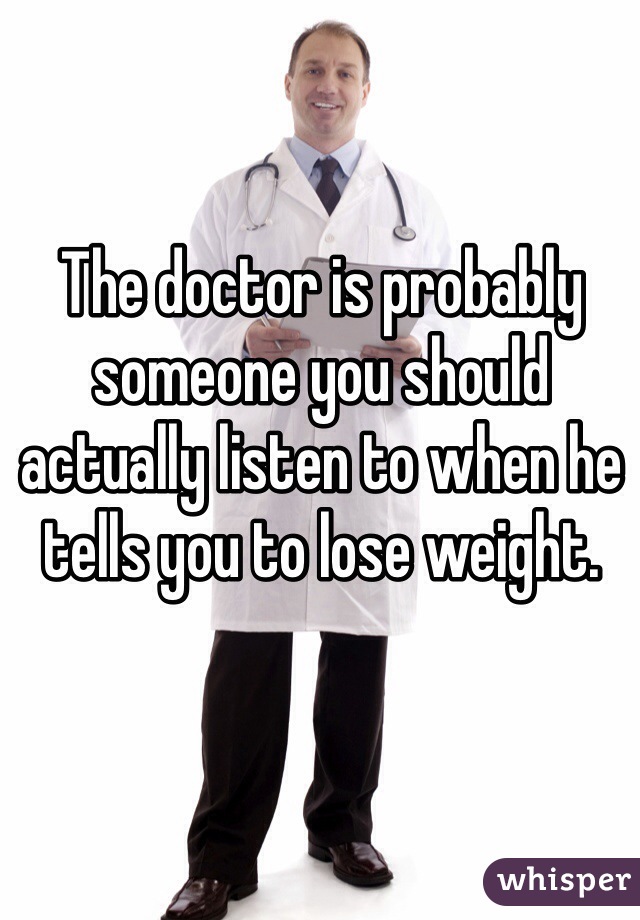 The doctor is probably someone you should actually listen to when he tells you to lose weight.

whisper